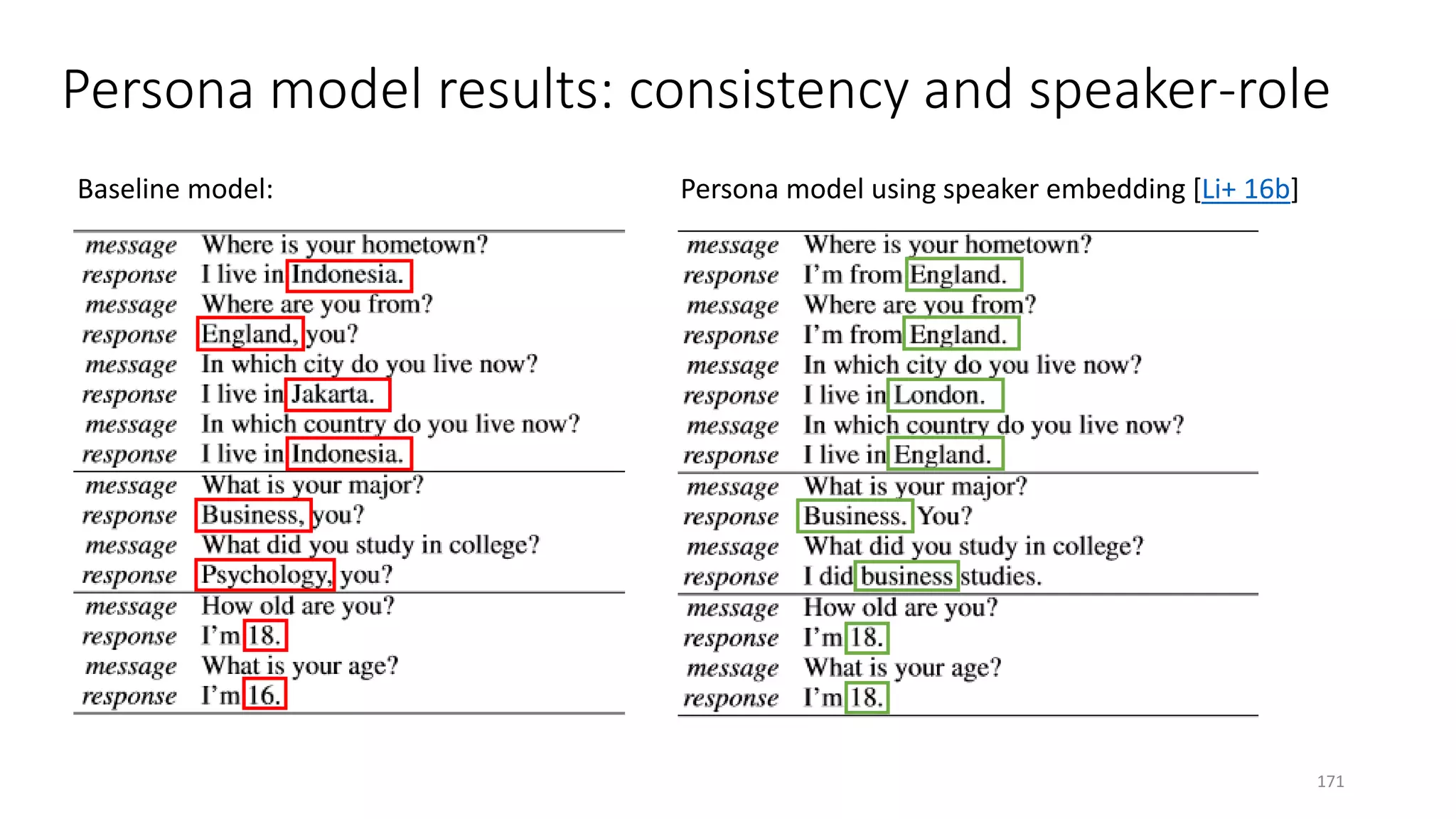 Persona model results: consistency and speaker-role

Baseline model:

| | |
|---|---|
| message | Where is your hometown? |
| response | I live in Indonesia. |
| message | Where are you from? |
| response | England, you? |
| message | In which city do you live now? |
| response | I live in Jakarta. |
| message | In which country do you live now? |
| response | I live in Indonesia. |
| message | What is your major? |
| response | Business, you? |
| message | What did you study in college? |
| response | Psychology, you? |
| message | How old are you? |
| response | I'm 18. |
| message | What is your age? |
| response | I'm 16. |

Persona model using speaker embedding [Li+ 16b]

| | |
|---|---|
| message | Where is your hometown? |
| response | I'm from England. |
| message | Where are you from? |
| response | I'm from England. |
| message | In which city do you live now? |
| response | I live in London. |
| message | In which country do you live now? |
| response | I live in England. |
| message | What is your major? |
| response | Business. You? |
| message | What did you study in college? |
| response | I did business studies. |
| message | How old are you? |
| response | I'm 18. |
| message | What is your age? |
| response | I'm 18. |

171